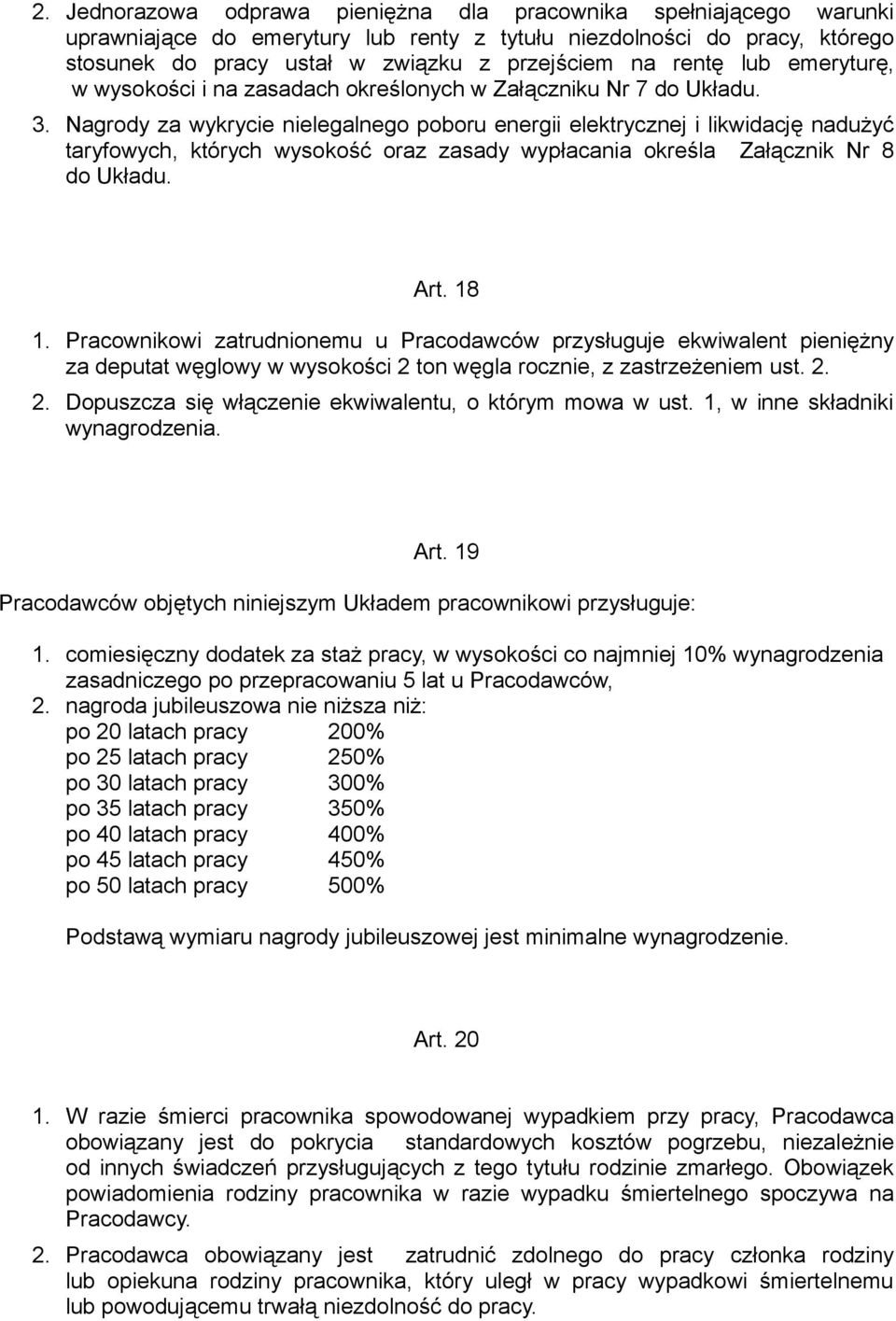 2. Jednorazowa odprawa pieniężna dla pracownika spełniającego warunki uprawniające do emerytury lub renty z tytułu niezdolności do pracy, którego stosunek do pracy ustał w związku z przejściem na rentę lub emeryturę, w wysokości i na zasadach określonych w Załączniku Nr 7 do Układu.
3. Nagrody za wykrycie nielegalnego poboru energii elektrycznej i likwidację nadużyć taryfowych, których wysokość oraz zasady wypłacania określa Załącznik Nr 8 do Układu.

Art. 18

1. Pracownikowi zatrudnionemu u Pracodawców przysługuje ekwiwalent pieniężny za deputat węglowy w wysokości 2 ton węgla rocznie, z zastrzeżeniem ust. 2.
2. Dopuszcza się włączenie ekwiwalentu, o którym mowa w ust. 1, w inne składniki wynagrodzenia.

Art. 19

Pracodawców objętych niniejszym Układem pracownikowi przysługuje:

1. comiesięczny dodatek za staż pracy, w wysokości co najmniej 10% wynagrodzenia zasadniczego po przepracowaniu 5 lat u Pracodawców,
2. nagroda jubileuszowa nie niższa niż:
po 20 latach pracy 200%
po 25 latach pracy 250%
po 30 latach pracy 300%
po 35 latach pracy 350%
po 40 latach pracy 400%
po 45 latach pracy 450%
po 50 latach pracy 500%

Podstawą wymiaru nagrody jubileuszowej jest minimalne wynagrodzenie.

Art. 20

1. W razie śmierci pracownika spowodowanej wypadkiem przy pracy, Pracodawca obowiązany jest do pokrycia standardowych kosztów pogrzebu, niezależnie od innych świadczeń przysługujących z tego tytułu rodzinie zmarłego. Obowiązek powiadomienia rodziny pracownika w razie wypadku śmiertelnego spoczywa na Pracodawcy.

2. Pracodawca obowiązany jest zatrudnić zdolnego do pracy członka rodziny lub opiekuna rodziny pracownika, który uległ w pracy wypadkowi śmiertelnemu lub powodującemu trwałą niezdolność do pracy.